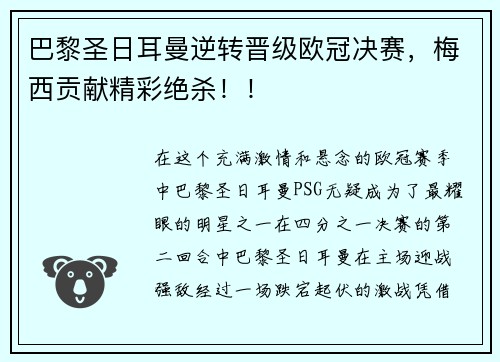 巴黎圣日耳曼逆转晋级欧冠决赛，梅西贡献精彩绝杀！！

在这个充满激情和悬念的欧冠赛季中巴黎圣日耳曼PSG无疑成为了最耀眼的明星之一在四分之一决赛的第二回合中巴黎圣日耳曼在主场迎战强敌经过一场跌宕起伏的激战凭借